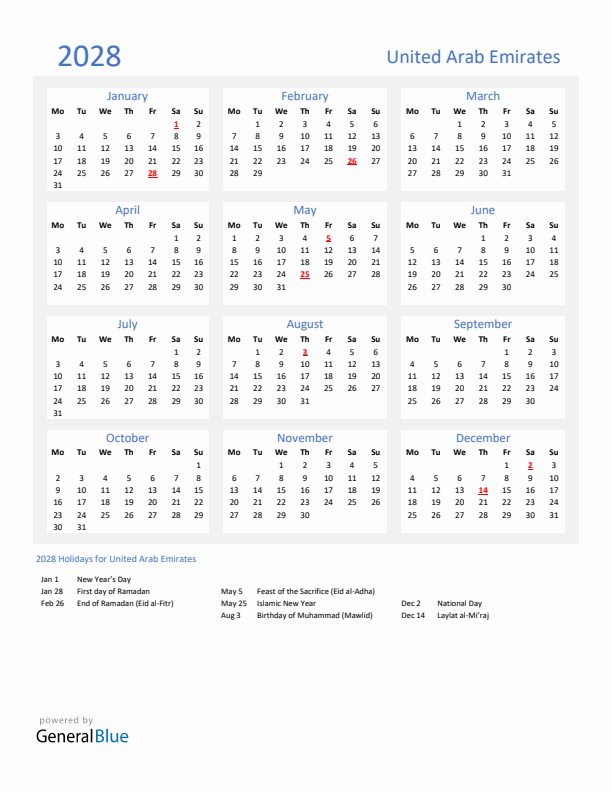 2028

United Arab Emirates

January

| Mo | Tu | We | Th | Fr | Sa | Su |
|---|---|---|---|---|---|---|
| | | | | | 1 | 2 |
| 3 | 4 | 5 | 6 | 7 | 8 | 9 |
| 10 | 11 | 12 | 13 | 14 | 15 | 16 |
| 17 | 18 | 19 | 20 | 21 | 22 | 23 |
| 24 | 25 | 26 | 27 | 28 | 29 | 30 |
| 31 | | | | | | |

February

| Mo | Tu | We | Th | Fr | Sa | Su |
|---|---|---|---|---|---|---|
| | 1 | 2 | 3 | 4 | 5 | 6 |
| 7 | 8 | 9 | 10 | 11 | 12 | 13 |
| 14 | 15 | 16 | 17 | 18 | 19 | 20 |
| 21 | 22 | 23 | 24 | 25 | 26 | 27 |
| 28 | 29 | | | | | |

March

| Mo | Tu | We | Th | Fr | Sa | Su |
|---|---|---|---|---|---|---|
| | | 1 | 2 | 3 | 4 | 5 |
| 6 | 7 | 8 | 9 | 10 | 11 | 12 |
| 13 | 14 | 15 | 16 | 17 | 18 | 19 |
| 20 | 21 | 22 | 23 | 24 | 25 | 26 |
| 27 | 28 | 29 | 30 | 31 | | |

April

| Mo | Tu | We | Th | Fr | Sa | Su |
|---|---|---|---|---|---|---|
| | | | | | 1 | 2 |
| 3 | 4 | 5 | 6 | 7 | 8 | 9 |
| 10 | 11 | 12 | 13 | 14 | 15 | 16 |
| 17 | 18 | 19 | 20 | 21 | 22 | 23 |
| 24 | 25 | 26 | 27 | 28 | 29 | 30 |

May

| Mo | Tu | We | Th | Fr | Sa | Su |
|---|---|---|---|---|---|---|
| 1 | 2 | 3 | 4 | 5 | 6 | 7 |
| 8 | 9 | 10 | 11 | 12 | 13 | 14 |
| 15 | 16 | 17 | 18 | 19 | 20 | 21 |
| 22 | 23 | 24 | 25 | 26 | 27 | 28 |
| 29 | 30 | 31 | | | | |

June

| Mo | Tu | We | Th | Fr | Sa | Su |
|---|---|---|---|---|---|---|
| | | | 1 | 2 | 3 | 4 |
| 5 | 6 | 7 | 8 | 9 | 10 | 11 |
| 12 | 13 | 14 | 15 | 16 | 17 | 18 |
| 19 | 20 | 21 | 22 | 23 | 24 | 25 |
| 26 | 27 | 28 | 29 | 30 | | |

July

| Mo | Tu | We | Th | Fr | Sa | Su |
|---|---|---|---|---|---|---|
| | | | | | 1 | 2 |
| 3 | 4 | 5 | 6 | 7 | 8 | 9 |
| 10 | 11 | 12 | 13 | 14 | 15 | 16 |
| 17 | 18 | 19 | 20 | 21 | 22 | 23 |
| 24 | 25 | 26 | 27 | 28 | 29 | 30 |
| 31 | | | | | | |

August

| Mo | Tu | We | Th | Fr | Sa | Su |
|---|---|---|---|---|---|---|
| | 1 | 2 | 3 | 4 | 5 | 6 |
| 7 | 8 | 9 | 10 | 11 | 12 | 13 |
| 14 | 15 | 16 | 17 | 18 | 19 | 20 |
| 21 | 22 | 23 | 24 | 25 | 26 | 27 |
| 28 | 29 | 30 | 31 | | | |

September

| Mo | Tu | We | Th | Fr | Sa | Su |
|---|---|---|---|---|---|---|
| | | | | 1 | 2 | 3 |
| 4 | 5 | 6 | 7 | 8 | 9 | 10 |
| 11 | 12 | 13 | 14 | 15 | 16 | 17 |
| 18 | 19 | 20 | 21 | 22 | 23 | 24 |
| 25 | 26 | 27 | 28 | 29 | 30 | |

October

| Mo | Tu | We | Th | Fr | Sa | Su |
|---|---|---|---|---|---|---|
| | | | | | | 1 |
| 2 | 3 | 4 | 5 | 6 | 7 | 8 |
| 9 | 10 | 11 | 12 | 13 | 14 | 15 |
| 16 | 17 | 18 | 19 | 20 | 21 | 22 |
| 23 | 24 | 25 | 26 | 27 | 28 | 29 |
| 30 | 31 | | | | | |

November

| Mo | Tu | We | Th | Fr | Sa | Su |
|---|---|---|---|---|---|---|
| | | 1 | 2 | 3 | 4 | 5 |
| 6 | 7 | 8 | 9 | 10 | 11 | 12 |
| 13 | 14 | 15 | 16 | 17 | 18 | 19 |
| 20 | 21 | 22 | 23 | 24 | 25 | 26 |
| 27 | 28 | 29 | 30 | | | |

December

| Mo | Tu | We | Th | Fr | Sa | Su |
|---|---|---|---|---|---|---|
| | | | | 1 | 2 | 3 |
| 4 | 5 | 6 | 7 | 8 | 9 | 10 |
| 11 | 12 | 13 | 14 | 15 | 16 | 17 |
| 18 | 19 | 20 | 21 | 22 | 23 | 24 |
| 25 | 26 | 27 | 28 | 29 | 30 | 31 |

2028 Holidays for United Arab Emirates

Jan 1 New Year's Day
Jan 28 First day of Ramadan
Feb 26 End of Ramadan (Eid al-Fitr)

May 5 Feast of the Sacrifice (Eid al-Adha)
May 25 Islamic New Year
Aug 3 Birthday of Muhammad (Mawlid)

Dec 2 National Day
Dec 14 Laylat al-Mi'raj

powered by
GeneralBlue